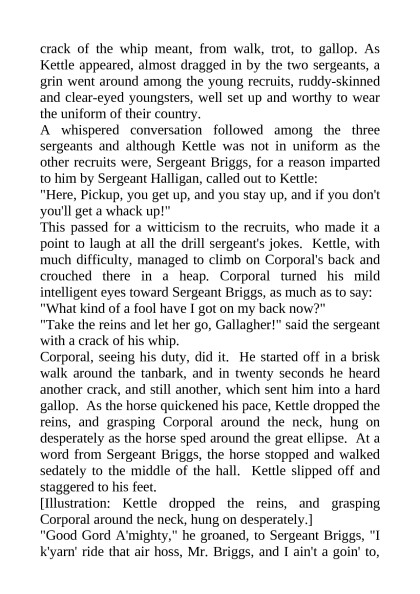 crack of the whip meant, from walk, trot, to gallop. As Kettle appeared, almost dragged in by the two sergeants, a grin went around among the young recruits, ruddy-skinned and clear-eyed youngsters, well set up and worthy to wear the uniform of their country.
A whispered conversation followed among the three sergeants and although Kettle was not in uniform as the other recruits were, Sergeant Briggs, for a reason imparted to him by Sergeant Halligan, called out to Kettle:
"Here, Pickup, you get up, and you stay up, and if you don't you'll get a whack up!"
This passed for a witticism to the recruits, who made it a point to laugh at all the drill sergeant's jokes. Kettle, with much difficulty, managed to climb on Corporal's back and crouched there in a heap. Corporal turned his mild intelligent eyes toward Sergeant Briggs, as much as to say:
"What kind of a fool have I got on my back now?"
"Take the reins and let her go, Gallagher!" said the sergeant with a crack of his whip.
Corporal, seeing his duty, did it. He started off in a brisk walk around the tanbark, and in twenty seconds he heard another crack, and still another, which sent him into a hard gallop. As the horse quickened his pace, Kettle dropped the reins, and grasping Corporal around the neck, hung on desperately as the horse sped around the great ellipse. At a word from Sergeant Briggs, the horse stopped and walked sedately to the middle of the hall. Kettle slipped off and staggered to his feet.
[Illustration: Kettle dropped the reins, and grasping Corporal around the neck, hung on desperately.]
"Good Gord A'mighty," he groaned, to Sergeant Briggs, "I k'yarn' ride that air hoss, Mr. Briggs, and I ain't a goin' to,